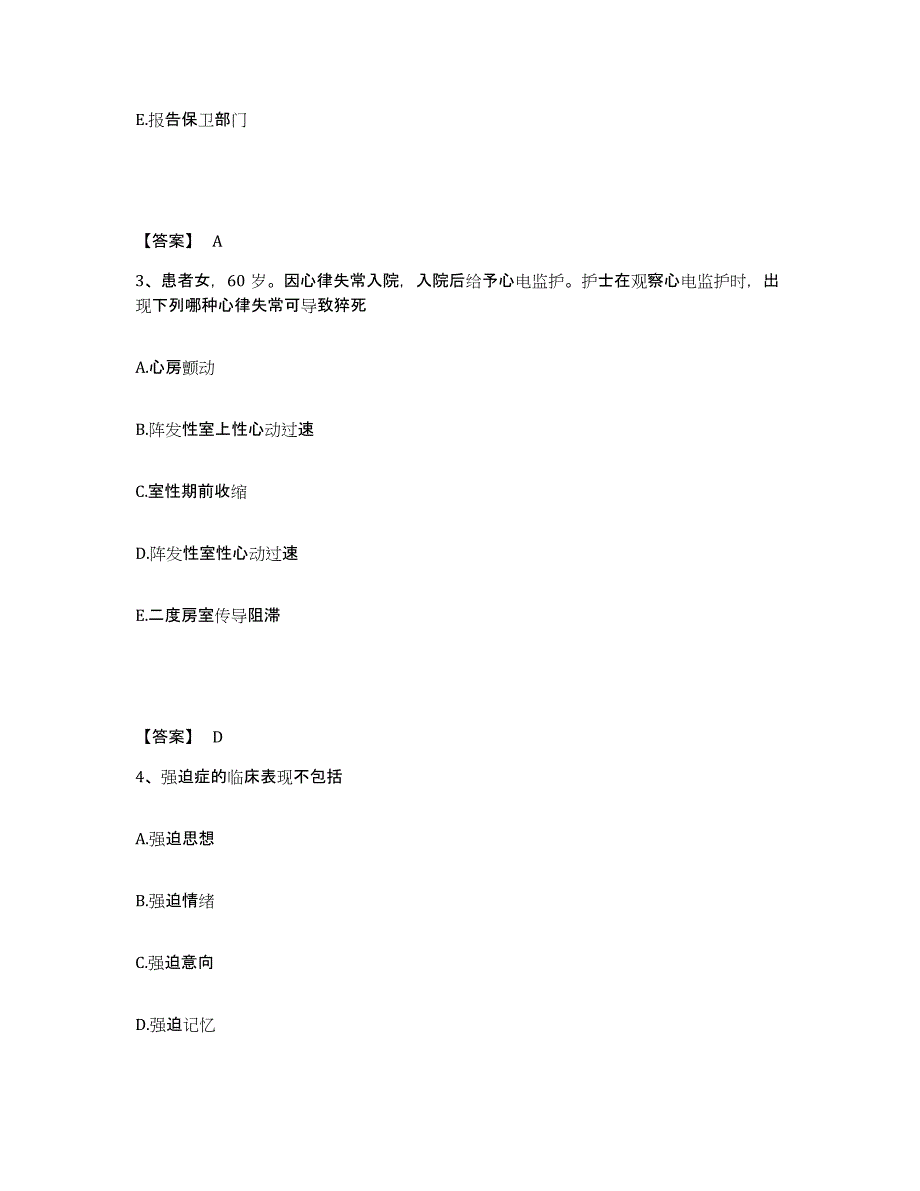 E.报告保卫部门

【答案】 A

3、患者女，60 岁。因心律失常入院，入院后给予心电监护。护士在观察心电监护时，出现下列哪种心律失常可导致猝死

A.心房颤动

B.阵发性室上性心动过速

C.室性期前收缩

D.阵发性室性心动过速

E.二度房室传导阻滞

【答案】 D

4、强迫症的临床表现不包括

A.强迫思想

B.强迫情绪

C.强迫意向

D.强迫记忆